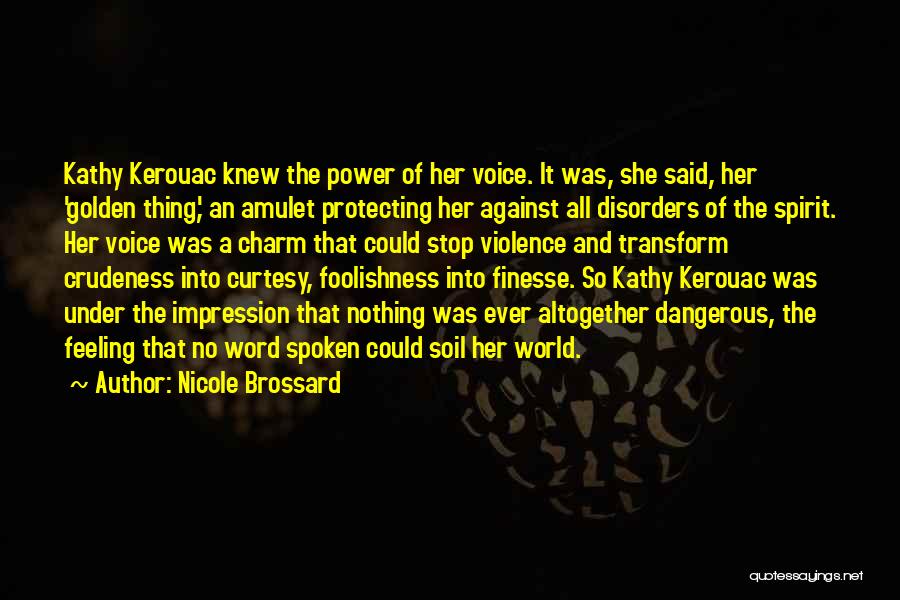 Kathy Kerouac knew the power of her voice. It was, she said, her 'golden thing,' an amulet protecting her against all disorders of the spirit. Her voice was a charm that could stop violence and transform crudeness into curtesy, foolishness into finesse. So Kathy Kerouac was under the impression that nothing was ever altogether dangerous, the feeling that no word spoken could soil her world.

~ Author: Nicole Brossard

quotessayings.net